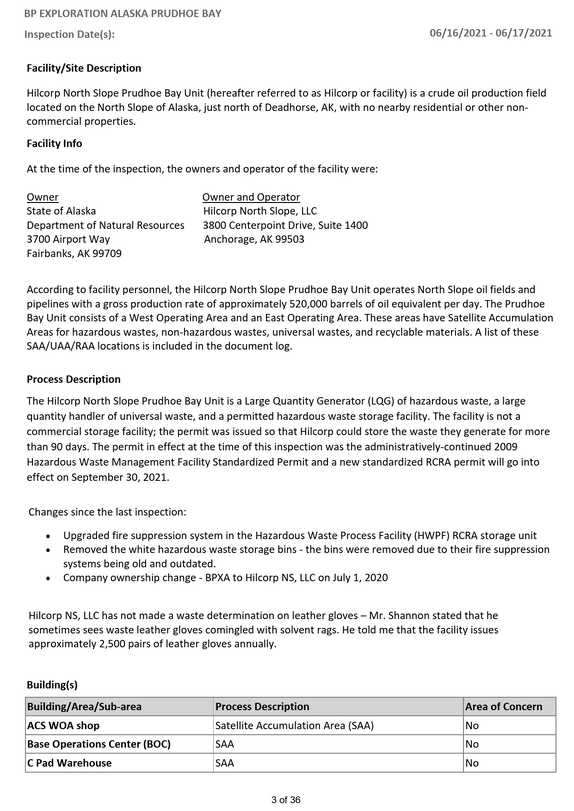 BP EXPLORATION ALASKA PRUDHOE BAY

Inspection Date(s): 06/16/2021 - 06/17/2021

Facility/Site Description

Hilcorp North Slope Prudhoe Bay Unit (hereafter referred to as Hilcorp or facility) is a crude oil production field located on the North Slope of Alaska, just north of Deadhorse, AK, with no nearby residential or other non-commercial properties.

Facility Info

At the time of the inspection, the owners and operator of the facility were:

Owner
State of Alaska
Department of Natural Resources
3700 Airport Way
Fairbanks, AK 99709

Owner and Operator
Hilcorp North Slope, LLC
3800 Centerpoint Drive, Suite 1400
Anchorage, AK 99503

According to facility personnel, the Hilcorp North Slope Prudhoe Bay Unit operates North Slope oil fields and pipelines with a gross production rate of approximately 520,000 barrels of oil equivalent per day. The Prudhoe Bay Unit consists of a West Operating Area and an East Operating Area. These areas have Satellite Accumulation Areas for hazardous wastes, non-hazardous wastes, universal wastes, and recyclable materials. A list of these SAA/UAA/RAA locations is included in the document log.

Process Description

The Hilcorp North Slope Prudhoe Bay Unit is a Large Quantity Generator (LQG) of hazardous waste, a large quantity handler of universal waste, and a permitted hazardous waste storage facility. The facility is not a commercial storage facility; the permit was issued so that Hilcorp could store the waste they generate for more than 90 days. The permit in effect at the time of this inspection was the administratively-continued 2009 Hazardous Waste Management Facility Standardized Permit and a new standardized RCRA permit will go into effect on September 30, 2021.

Changes since the last inspection:

• Upgraded fire suppression system in the Hazardous Waste Process Facility (HWPF) RCRA storage unit
• Removed the white hazardous waste storage bins - the bins were removed due to their fire suppression systems being old and outdated.
• Company ownership change - BPXA to Hilcorp NS, LLC on July 1, 2020

Hilcorp NS, LLC has not made a waste determination on leather gloves – Mr. Shannon stated that he sometimes sees waste leather gloves comingled with solvent rags. He told me that the facility issues approximately 2,500 pairs of leather gloves annually.

Building(s)

| Building/Area/Sub-area | Process Description | Area of Concern |
|---|---|---|
| ACS WOA shop | Satellite Accumulation Area (SAA) | No |
| Base Operations Center (BOC) | SAA | No |
| C Pad Warehouse | SAA | No |

3 of 36